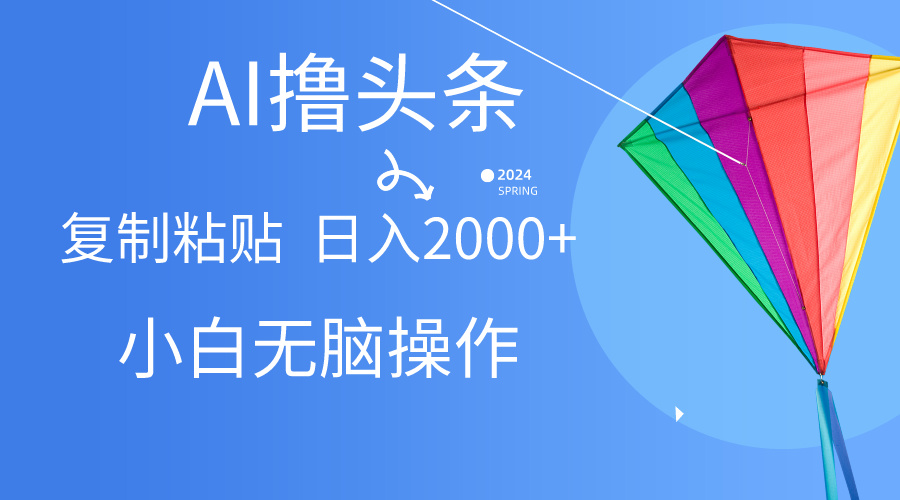 AI撸头条

2024
SPRING

复制粘贴 日入2000+

小白无脑操作